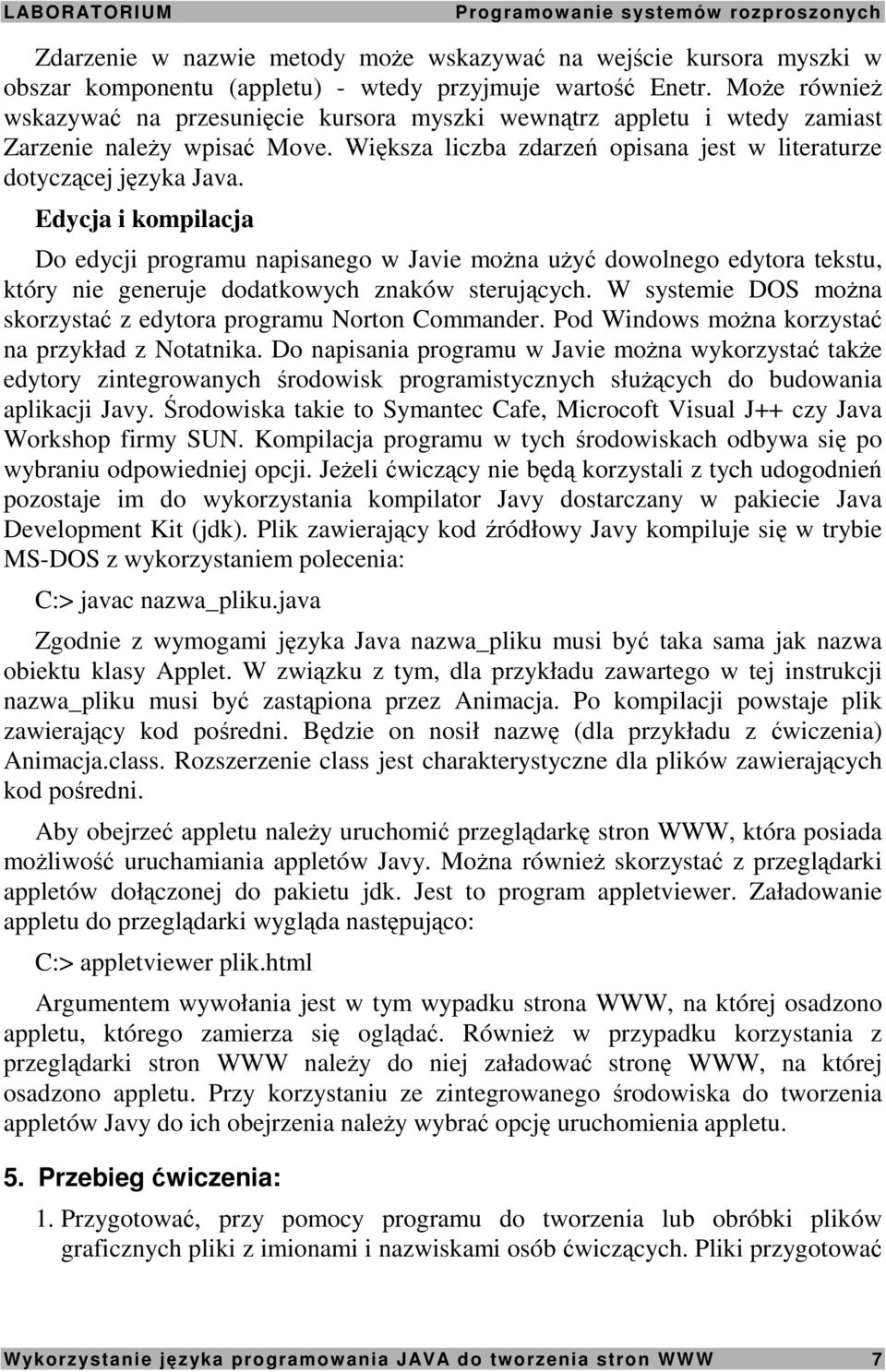 LABORATORIUM Programowanie systemów rozproszonych

Zdarzenie w nazwie metody może wskazywać na wejście kursora myszki w obszar komponentu (appletu) - wtedy przyjmuje wartość Enetr. Może również wskazywać na przesunięcie kursora myszki wewnątrz appletu i wtedy zamiast Zarzenie należy wpisać Move. Większa liczba zdarzeń opisana jest w literaturze dotyczącej języka Java.

Edycja i kompilacja

Do edycji programu napisanego w Javie można użyć dowolnego edytora tekstu, który nie generuje dodatkowych znaków sterujących. W systemie DOS można skorzystać z edytora programu Norton Commander. Pod Windows można korzystać na przykład z Notatnika. Do napisania programu w Javie można wykorzystać także edytory zintegrowanych środowisk programistycznych służących do budowania aplikacji Javy. Środowiska takie to Symantec Cafe, Microcoft Visual J++ czy Java Workshop firmy SUN. Kompilacja programu w tych środowiskach odbywa się po wybraniu odpowiedniej opcji. Jeżeli ćwiczący nie będą korzystali z tych udogodnień pozostaje im do wykorzystania kompilator Javy dostarczany w pakiecie Java Development Kit (jdk). Plik zawierający kod źródłowy Javy kompiluje się w trybie MS-DOS z wykorzystaniem polecenia:

C:> javac nazwa_pliku.java

Zgodnie z wymogami języka Java nazwa_pliku musi być taka sama jak nazwa obiektu klasy Applet. W związku z tym, dla przykładu zawartego w tej instrukcji nazwa_pliku musi być zastąpiona przez Animacja. Po kompilacji powstaje plik zawierający kod pośredni. Będzie on nosił nazwę (dla przykładu z ćwiczenia) Animacja.class. Rozszerzenie class jest charakterystyczne dla plików zawierających kod pośredni.

Aby obejrzeć appletu należy uruchomić przeglądarkę stron WWW, która posiada możliwość uruchamiania appletów Javy. Można również skorzystać z przeglądarki appletów dołączonej do pakietu jdk. Jest to program appletviewer. Załadowanie appletu do przeglądarki wygląda następująco:

C:> appletviewer plik.html

Argumentem wywołania jest w tym wypadku strona WWW, na której osadzono appletu, którego zamierza się oglądać. Również w przypadku korzystania z przeglądarki stron WWW należy do niej załadować stronę WWW, na której osadzono appletu. Przy korzystaniu ze zintegrowanego środowiska do tworzenia appletów Javy do ich obejrzenia należy wybrać opcję uruchomienia appletu.

5. Przebieg ćwiczenia:

1. Przygotować, przy pomocy programu do tworzenia lub obróbki plików graficznych pliki z imionami i nazwiskami osób ćwiczących. Pliki przygotować

Wykorzystanie języka programowania JAVA do tworzenia stron WWW 7